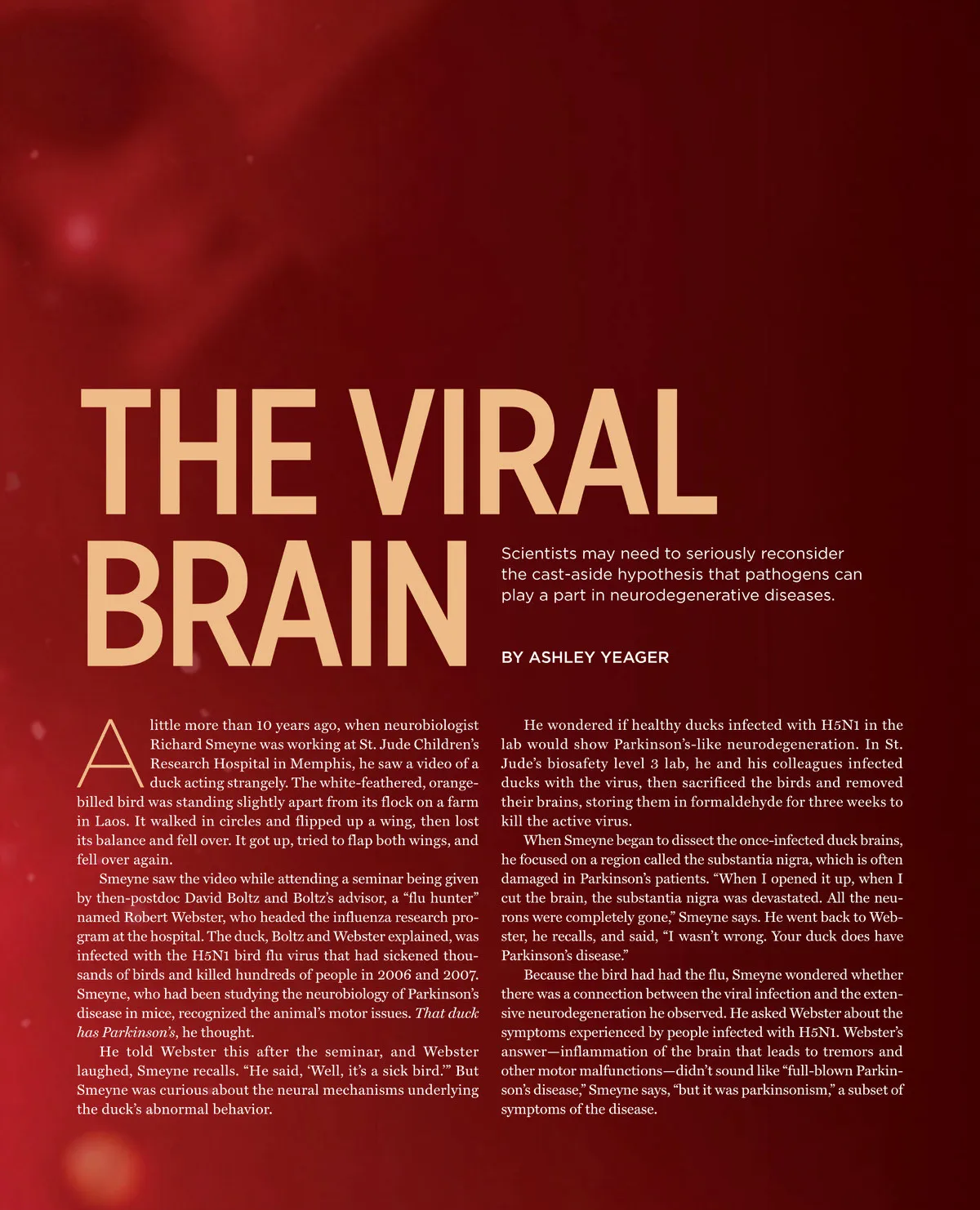 THE VIRAL BRAIN

Scientists may need to seriously reconsider the cast-aside hypothesis that pathogens can play a part in neurodegenerative diseases.

BY ASHLEY YEAGER

A little more than 10 years ago, when neurobiologist Richard Smeyne was working at St. Jude Children's Research Hospital in Memphis, he saw a video of a duck acting strangely. The white-feathered, orange-billed bird was standing slightly apart from its flock on a farm in Laos. It walked in circles and flipped up a wing, then lost its balance and fell over. It got up, tried to flap both wings, and fell over again.

Smeyne saw the video while attending a seminar being given by then-postdoc David Boltz and Boltz's advisor, a "flu hunter" named Robert Webster, who headed the influenza research program at the hospital. The duck, Boltz and Webster explained, was infected with the H5N1 bird flu virus that had sickened thousands of birds and killed hundreds of people in 2006 and 2007. Smeyne, who had been studying the neurobiology of Parkinson's disease in mice, recognized the animal's motor issues. That duck has Parkinson's, he thought.

He told Webster this after the seminar, and Webster laughed, Smeyne recalls. "He said, 'Well, it's a sick bird.'" But Smeyne was curious about the neural mechanisms underlying the duck's abnormal behavior.

He wondered if healthy ducks infected with H5N1 in the lab would show Parkinson's-like neurodegeneration. In St. Jude's biosafety level 3 lab, he and his colleagues infected ducks with the virus, then sacrificed the birds and removed their brains, storing them in formaldehyde for three weeks to kill the active virus.

When Smeyne began to dissect the once-infected duck brains, he focused on a region called the substantia nigra, which is often damaged in Parkinson's patients. "When I opened it up, when I cut the brain, the substantia nigra was devastated. All the neurons were completely gone," Smeyne says. He went back to Webster, he recalls, and said, "I wasn't wrong. Your duck does have Parkinson's disease."

Because the bird had had the flu, Smeyne wondered whether there was a connection between the viral infection and the extensive neurodegeneration he observed. He asked Webster about the symptoms experienced by people infected with H5N1. Webster's answer—inflammation of the brain that leads to tremors and other motor malfunctions—didn't sound like "full-blown Parkinson's disease," Smeyne says, "but it was parkinsonism," a subset of symptoms of the disease.